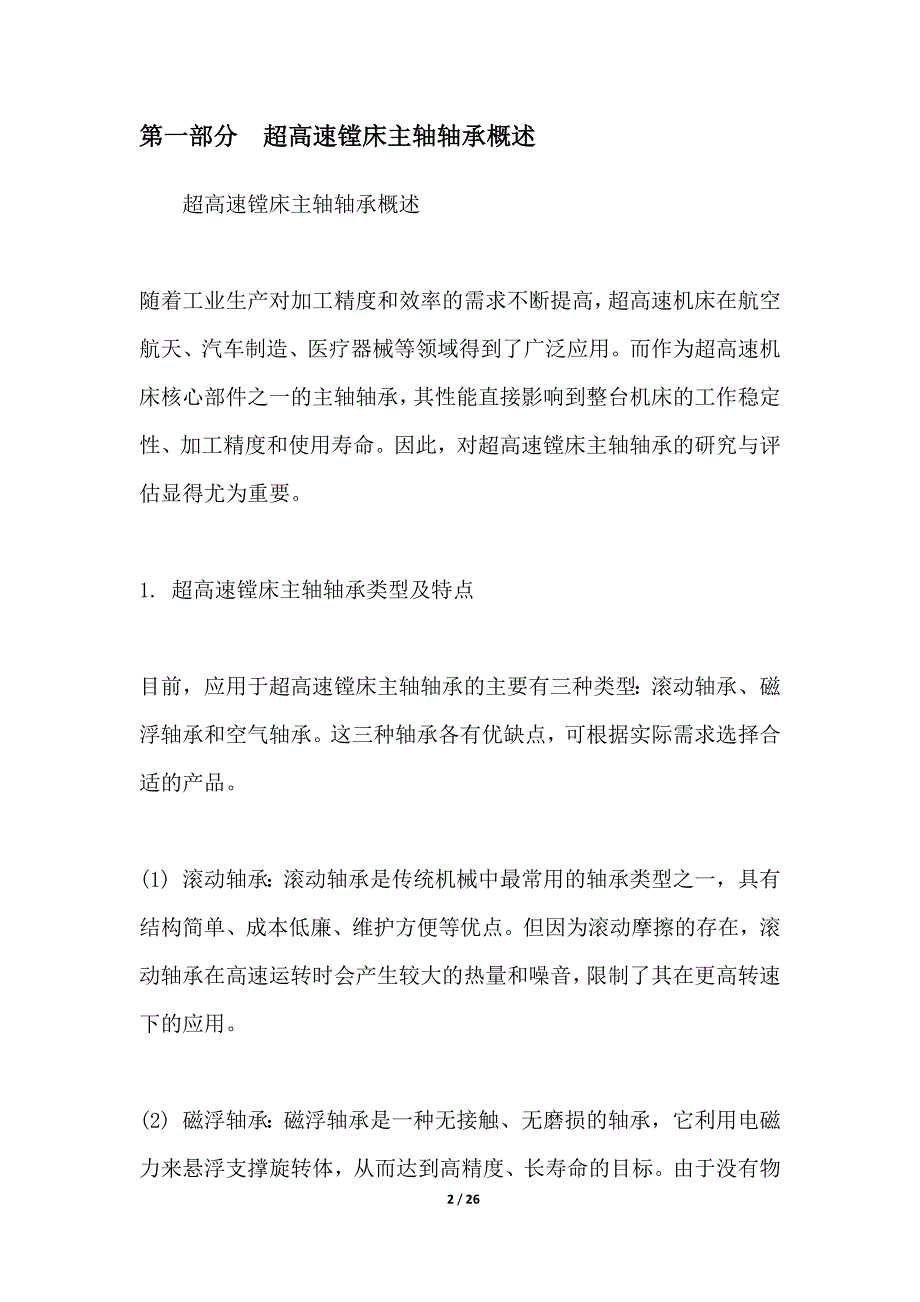 第一部分　超高速镗床主轴轴承概述

超高速镗床主轴轴承概述

随着工业生产对加工精度和效率的需求不断提高，超高速机床在航空航天、汽车制造、医疗器械等领域得到了广泛应用。而作为超高速机床核心部件之一的主轴轴承，其性能直接影响到整台机床的工作稳定性、加工精度和使用寿命。因此，对超高速镗床主轴轴承的研究与评估显得尤为重要。

1. 超高速镗床主轴轴承类型及特点

目前，应用于超高速镗床主轴轴承的主要有三种类型：滚动轴承、磁浮轴承和空气轴承。这三种轴承各有优缺点，可根据实际需求选择合适的产品。

(1) 滚动轴承：滚动轴承是传统机械中最常用的轴承类型之一，具有结构简单、成本低廉、维护方便等优点。但因为滚动摩擦的存在，滚动轴承在高速运转时会产生较大的热量和噪音，限制了其在更高转速下的应用。

(2) 磁浮轴承：磁浮轴承是一种无接触、无磨损的轴承，它利用电磁力来悬浮支撑旋转体，从而达到高精度、长寿命的目标。由于没有物

2 / 26